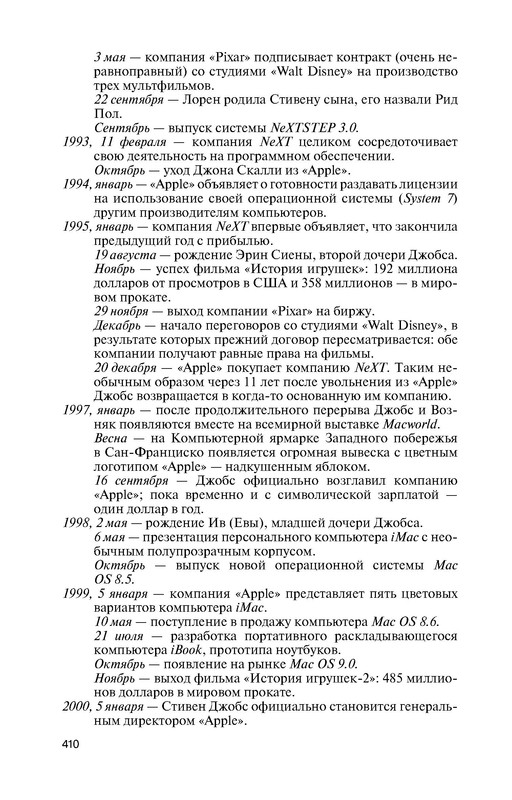 3 мая — компания «Pixar» подписывает контракт (очень неравноправный) со студиями «Walt Disney» на производство трех мультфильмов.

22 сентября — Лорен родила Стивену сына, его назвали Рид Пол.

Сентябрь — выпуск системы NeXTSTEP 3.0.

1993, 11 февраля — компания NeXT целиком сосредоточивает свою деятельность на программном обеспечении.

Октябрь — уход Джона Скалли из «Apple».

1994, январь — «Apple» объявляет о готовности раздавать лицензии на использование своей операционной системы (System 7) другим производителям компьютеров.

1995, январь — компания NeXT впервые объявляет, что закончила предыдущий год с прибылью.

19 августа — рождение Эрин Сиены, второй дочери Джобса.

Ноябрь — успех фильма «История игрушек»: 192 миллиона долларов от просмотров в США и 358 миллионов — в мировом прокате.

29 ноября — выход компании «Pixar» на биржу.

Декабрь — начало переговоров со студиями «Walt Disney», в результате которых прежний договор пересматривается: обе компании получают равные права на фильмы.

20 декабря — «Apple» покупает компанию NeXT. Таким необычным образом через 11 лет после увольнения из «Apple» Джобс возвращается в когда-то основанную им компанию.

1997, январь — после продолжительного перерыва Джобс и Возняк появляются вместе на всемирной выставке Macworld.

Весна — на Компьютерной ярмарке Западного побережья в Сан-Франциско появляется огромная вывеска с цветным логотипом «Apple» — надкушенным яблоком.

16 сентября — Джобс официально возглавил компанию «Apple»; пока временно и с символической зарплатой — один доллар в год.

1998, 2 мая — рождение Ив (Евы), младшей дочери Джобса.

6 мая — презентация персонального компьютера iMac с необычным полупрозрачным корпусом.

Октябрь — выпуск новой операционной системы Mac OS 8.5.

1999, 5 января — компания «Apple» представляет пять цветовых вариантов компьютера iMac.

10 мая — поступление в продажу компьютера Mac OS 8.6.

21 июля — разработка портативного раскладывающегося компьютера iBook, прототипа ноутбуков.

Октябрь — появление на рынке Mac OS 9.0.

Ноябрь — выход фильма «История игрушек-2»: 485 миллионов долларов в мировом прокате.

2000, 5 января — Стивен Джобс официально становится генеральным директором «Apple».

410